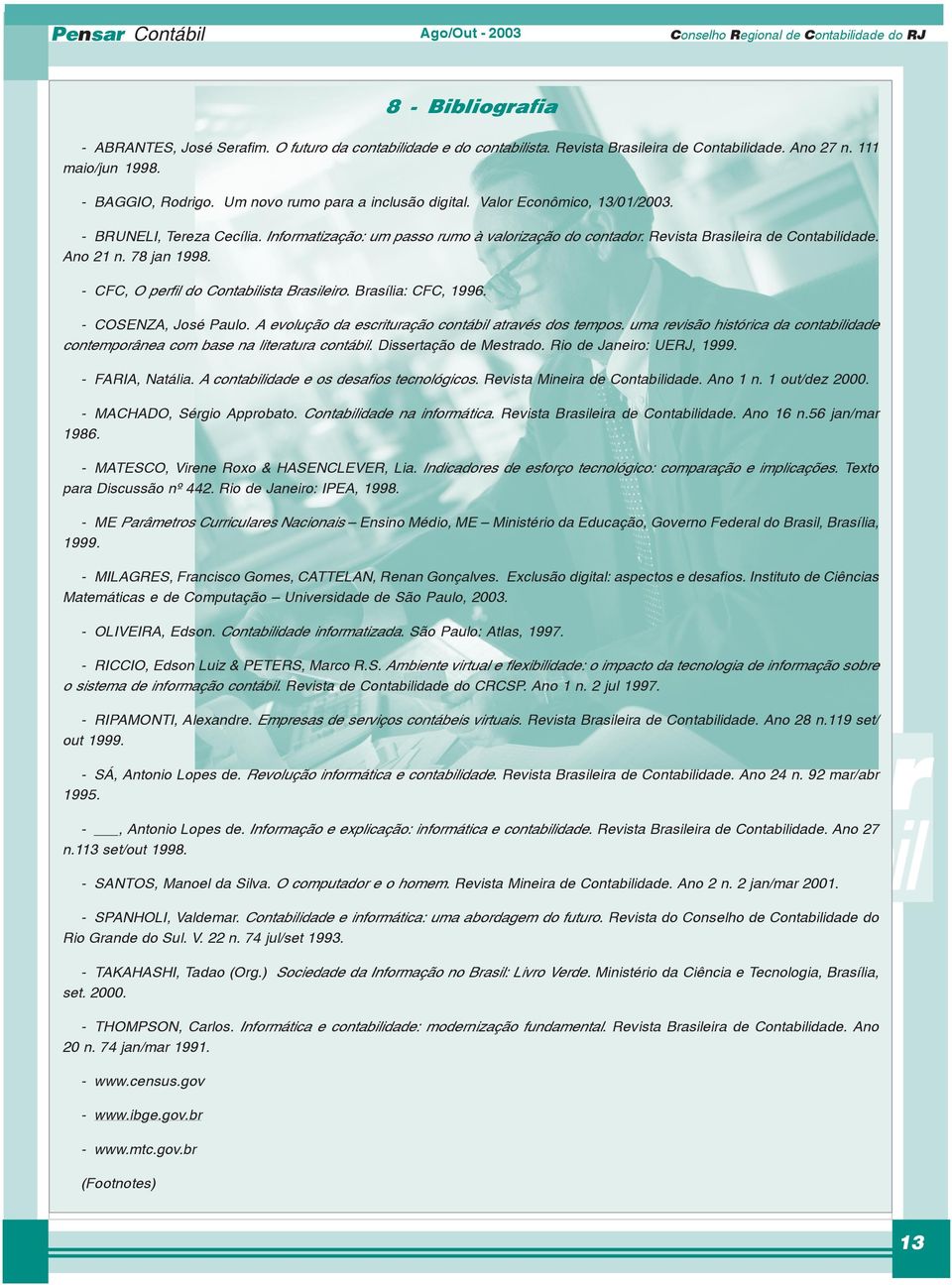 Pensar Contábil Ago/Out - 2003 Conselho Regional de Contabilidade do RJ

8 - Bibliografia

- ABRANTES, José Serafim. O futuro da contabilidade e do contabilista. Revista Brasileira de Contabilidade. Ano 27 n. 111 maio/jun 1998.

- BAGGIO, Rodrigo. Um novo rumo para a inclusão digital. Valor Econômico, 13/01/2003.

- BRUNELI, Tereza Cecília. Informatização: um passo rumo à valorização do contador. Revista Brasileira de Contabilidade. Ano 21 n. 78 jan 1998.

- CFC, O perfil do Contabilista Brasileiro. Brasília: CFC, 1996.

- COSENZA, José Paulo. A evolução da escrituração contábil através dos tempos. uma revisão histórica da contabilidade contemporânea com base na literatura contábil. Dissertação de Mestrado. Rio de Janeiro: UERJ, 1999.

- FARIA, Natália. A contabilidade e os desafios tecnológicos. Revista Mineira de Contabilidade. Ano 1 n. 1 out/dez 2000.

- MACHADO, Sérgio Approbato. Contabilidade na informática. Revista Brasileira de Contabilidade. Ano 16 n.56 jan/mar 1986.

- MATESCO, Virene Roxo & HASENCLEVER, Lia. Indicadores de esforço tecnológico: comparação e implicações. Texto para Discussão nº 442. Rio de Janeiro: IPEA, 1998.

- ME Parâmetros Curriculares Nacionais – Ensino Médio, ME – Ministério da Educação, Governo Federal do Brasil, Brasília, 1999.

- MILAGRES, Francisco Gomes, CATTELAN, Renan Gonçalves. Exclusão digital: aspectos e desafios. Instituto de Ciências Matemáticas e de Computação – Universidade de São Paulo, 2003.

- OLIVEIRA, Edson. Contabilidade informatizada. São Paulo: Atlas, 1997.

- RICCIO, Edson Luiz & PETERS, Marco R.S. Ambiente virtual e flexibilidade: o impacto da tecnologia de informação sobre o sistema de informação contábil. Revista de Contabilidade do CRCSP. Ano 1 n. 2 jul 1997.

- RIPAMONTI, Alexandre. Empresas de serviços contábeis virtuais. Revista Brasileira de Contabilidade. Ano 28 n.119 set/out 1999.

- SÁ, Antonio Lopes de. Revolução informática e contabilidade. Revista Brasileira de Contabilidade. Ano 24 n. 92 mar/abr 1995.

- ___, Antonio Lopes de. Informação e explicação: informática e contabilidade. Revista Brasileira de Contabilidade. Ano 27 n.113 set/out 1998.

- SANTOS, Manoel da Silva. O computador e o homem. Revista Mineira de Contabilidade. Ano 2 n. 2 jan/mar 2001.

- SPANHOLI, Valdemar. Contabilidade e informática: uma abordagem do futuro. Revista do Conselho de Contabilidade do Rio Grande do Sul. V. 22 n. 74 jul/set 1993.

- TAKAHASHI, Tadao (Org.) Sociedade da Informação no Brasil: Livro Verde. Ministério da Ciência e Tecnologia, Brasília, set. 2000.

- THOMPSON, Carlos. Informática e contabilidade: modernização fundamental. Revista Brasileira de Contabilidade. Ano 20 n. 74 jan/mar 1991.

- www.census.gov

- www.ibge.gov.br

- www.mtc.gov.br

(Footnotes)

13